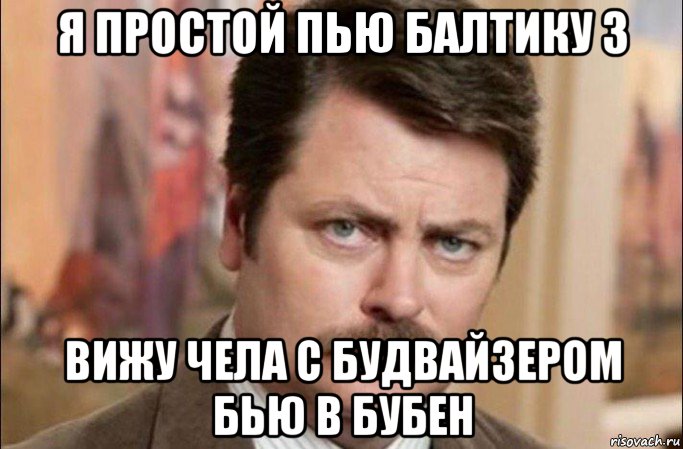 Я ПРОСТОЙ ПЬЮ БАЛТИКУ 3

ВИЖУ ЧЕЛА С БУДВАЙЗЕРОМ БЬЮ В БУБЕН

risovach.ru